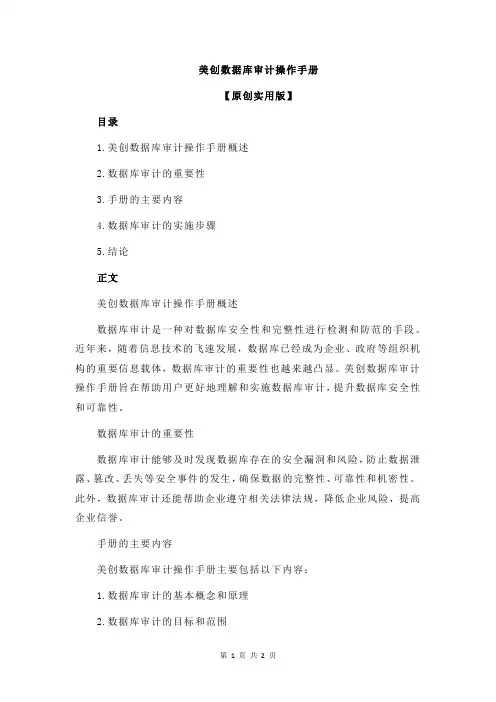 美创数据库审计操作手册

【原创实用版】

目录

1.美创数据库审计操作手册概述

2.数据库审计的重要性

3.手册的主要内容

4.数据库审计的实施步骤

5.结论

正文

美创数据库审计操作手册概述

数据库审计是一种对数据库安全性和完整性进行检测和防范的手段。近年来，随着信息技术的飞速发展，数据库已经成为企业、政府等组织机构的重要信息载体，数据库审计的重要性也越来越凸显。美创数据库审计操作手册旨在帮助用户更好地理解和实施数据库审计，提升数据库安全性和可靠性。

数据库审计的重要性

数据库审计能够及时发现数据库存在的安全漏洞和风险，防止数据泄露、篡改、丢失等安全事件的发生，确保数据的完整性、可靠性和机密性。此外，数据库审计还能帮助企业遵守相关法律法规，降低企业风险，提高企业信誉。

手册的主要内容

美创数据库审计操作手册主要包括以下内容：

1.数据库审计的基本概念和原理

2.数据库审计的目标和范围

第 1 页 共 2 页